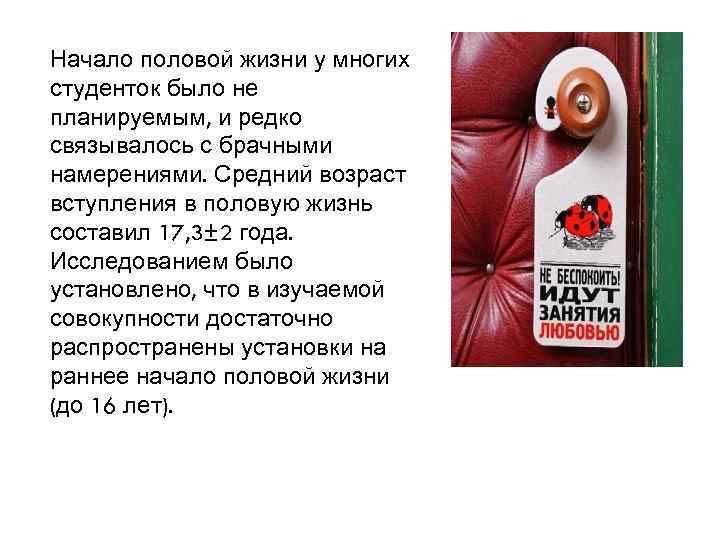 Начало половой жизни у многих студенток было не планируемым, и редко связывалось с брачными намерениями. Средний возраст вступления в половую жизнь составил 17,3±2 года. Исследованием было установлено, что в изучаемой совокупности достаточно распространены установки на раннее начало половой жизни (до 16 лет).

НЕ БЕСПОКОИТЬ! ИДУТ ЗАНЯТИЯ ЛЮБОВЬЮ